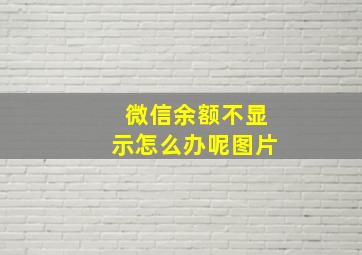 微信余额不显示怎么办呢图片